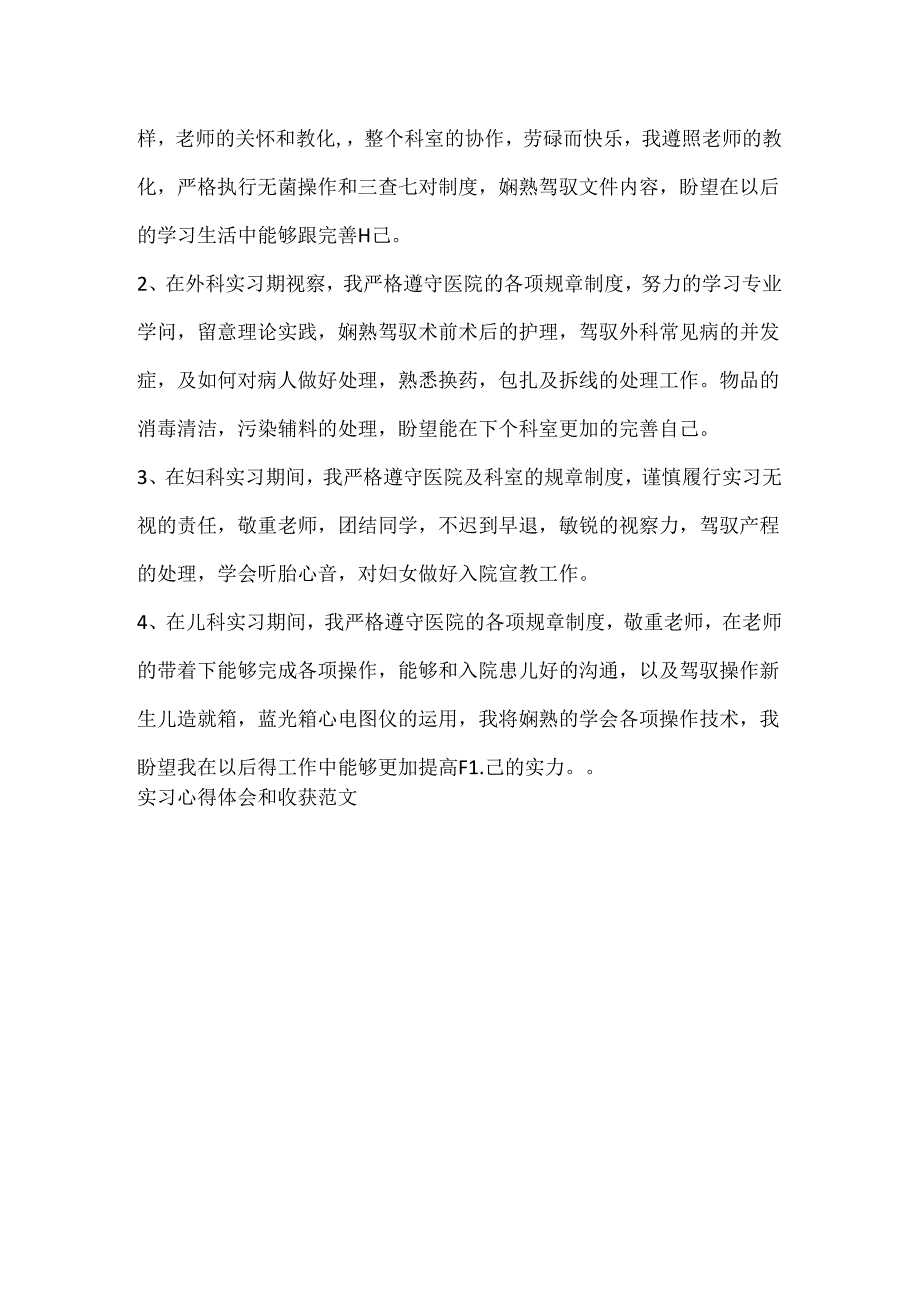 样，老师的关怀和教化，，整个科室的协作，劳碌而快乐，我遵照老师的教化，严格执行无菌操作和三查七对制度，娴熟驾驭文件内容，盼望在以后的学习生活中能够跟完善H己。

2、在外科实习期视察，我严格遵守医院的各项规章制度，努力的学习专业学问，留意理论实践，娴熟驾驭术前术后的护理，驾驭外科常见病的并发症，及如何对病人做好处理，熟悉换药，包扎及拆线的处理工作。物品的消毒清洁，污染辅料的处理，盼望能在下个科室更加的完善自己。

3、在妇科实习期间，我严格遵守医院及科室的规章制度，谨慎履行实习无视的责任，敬重老师，团结同学，不迟到早退，敏锐的视察力，驾驭产程的处理，学会听胎心音，对妇女做好入院宣教工作。

4、在儿科实习期间，我严格遵守医院的各项规章制度，敬重老师，在老师的带着下能够完成各项操作，能够和入院患儿好的沟通，以及驾驭操作新生儿造就箱，蓝光箱心电图仪的运用，我将娴熟的学会各项操作技术，我盼望我在以后得工作中能够更加提高F1.己的实力。。
实习心得体会和收获范文